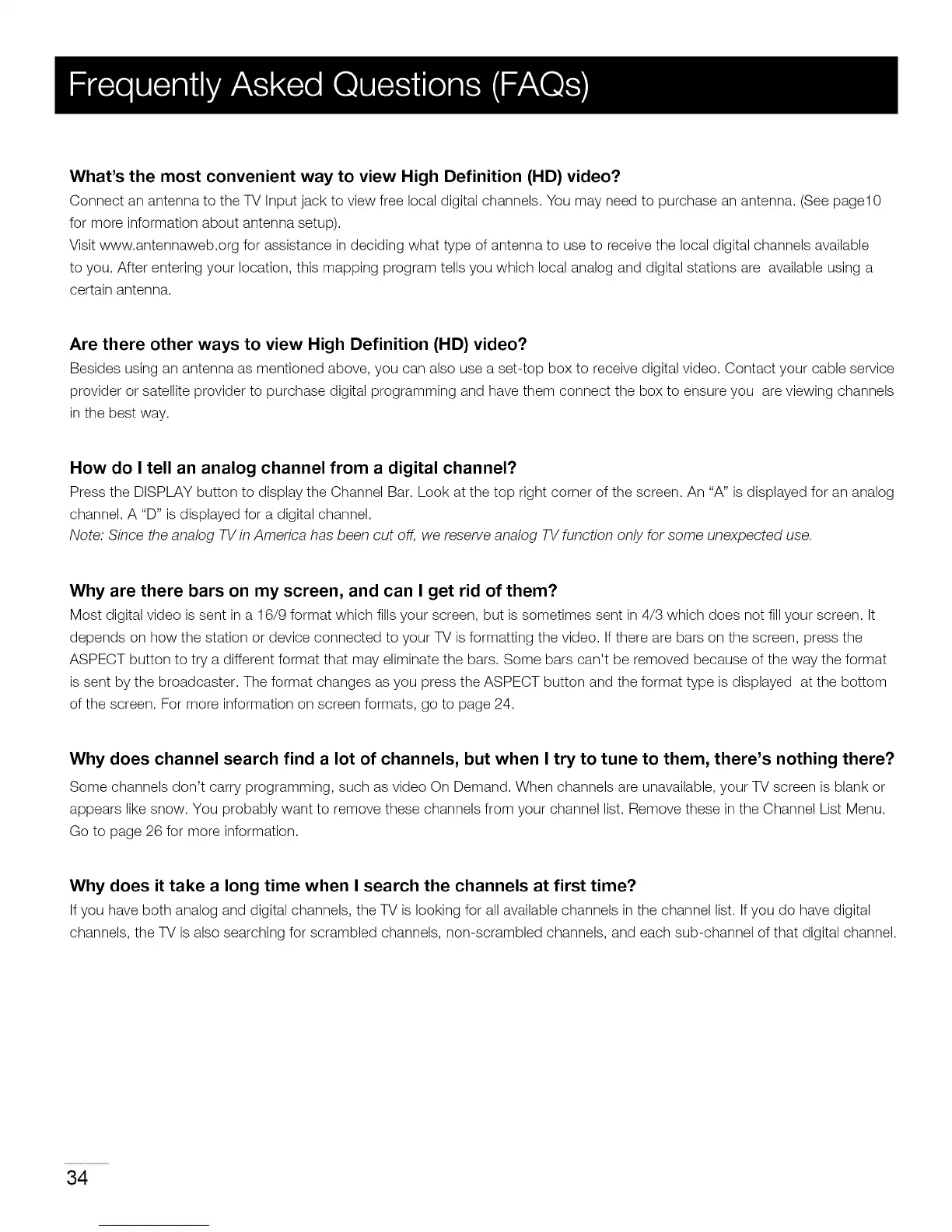 Frequently Asked Questions (FAQs)

What's the most convenient way to view High Definition (HD) video?
Connect an antenna to the TV Input jack to view free local digital channels. You may need to purchase an antenna. (See page10 for more information about antenna setup).
Visit www.antennaweb.org for assistance in deciding what type of antenna to use to receive the local digital channels available to you. After entering your location, this mapping program tells you which local analog and digital stations are available using a certain antenna.

Are there other ways to view High Definition (HD) video?
Besides using an antenna as mentioned above, you can also use a set-top box to receive digital video. Contact your cable service provider or satellite provider to purchase digital programming and have them connect the box to ensure you are viewing channels in the best way.

How do I tell an analog channel from a digital channel?
Press the DISPLAY button to display the Channel Bar. Look at the top right corner of the screen. An "A" is displayed for an analog channel. A "D" is displayed for a digital channel.
Note: Since the analog TV in America has been cut off, we reserve analog TV function only for some unexpected use.

Why are there bars on my screen, and can I get rid of them?
Most digital video is sent in a 16/9 format which fills your screen, but is sometimes sent in 4/3 which does not fill your screen. It depends on how the station or device connected to your TV is formatting the video. If there are bars on the screen, press the ASPECT button to try a different format that may eliminate the bars. Some bars can't be removed because of the way the format is sent by the broadcaster. The format changes as you press the ASPECT button and the format type is displayed at the bottom of the screen. For more information on screen formats, go to page 24.

Why does channel search find a lot of channels, but when I try to tune to them, there's nothing there?
Some channels don't carry programming, such as video On Demand. When channels are unavailable, your TV screen is blank or appears like snow. You probably want to remove these channels from your channel list. Remove these in the Channel List Menu. Go to page 26 for more information.

Why does it take a long time when I search the channels at first time?
If you have both analog and digital channels, the TV is looking for all available channels in the channel list. If you do have digital channels, the TV is also searching for scrambled channels, non-scrambled channels, and each sub-channel of that digital channel.

34